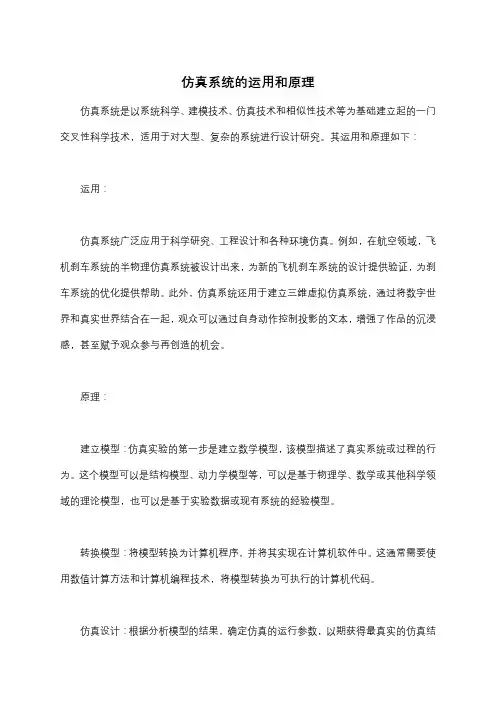 仿真系统的运用和原理

仿真系统是以系统科学、建模技术、仿真技术和相似性技术等为基础建立起的一门交叉性科学技术，适用于对大型、复杂的系统进行设计研究。其运用和原理如下：

运用：

仿真系统广泛应用于科学研究、工程设计和各种环境仿真。例如，在航空领域，飞机刹车系统的半物理仿真系统被设计出来，为新的飞机刹车系统的设计提供验证，为刹车系统的优化提供帮助。此外，仿真系统还用于建立三维虚拟仿真系统，通过将数字世界和真实世界结合在一起，观众可以通过自身动作控制投影的文本，增强了作品的沉浸感，甚至赋予观众参与再创造的机会。

原理：

建立模型：仿真实验的第一步是建立数学模型，该模型描述了真实系统或过程的行为。这个模型可以是结构模型、动力学模型等，可以是基于物理学、数学或其他科学领域的理论模型，也可以是基于实验数据或现有系统的经验模型。

转换模型：将模型转换为计算机程序，并将其实现在计算机软件中。这通常需要使用数值计算方法和计算机编程技术，将模型转换为可执行的计算机代码。

仿真设计：根据分析模型的结果，确定仿真的运行参数，以期获得最真实的仿真结